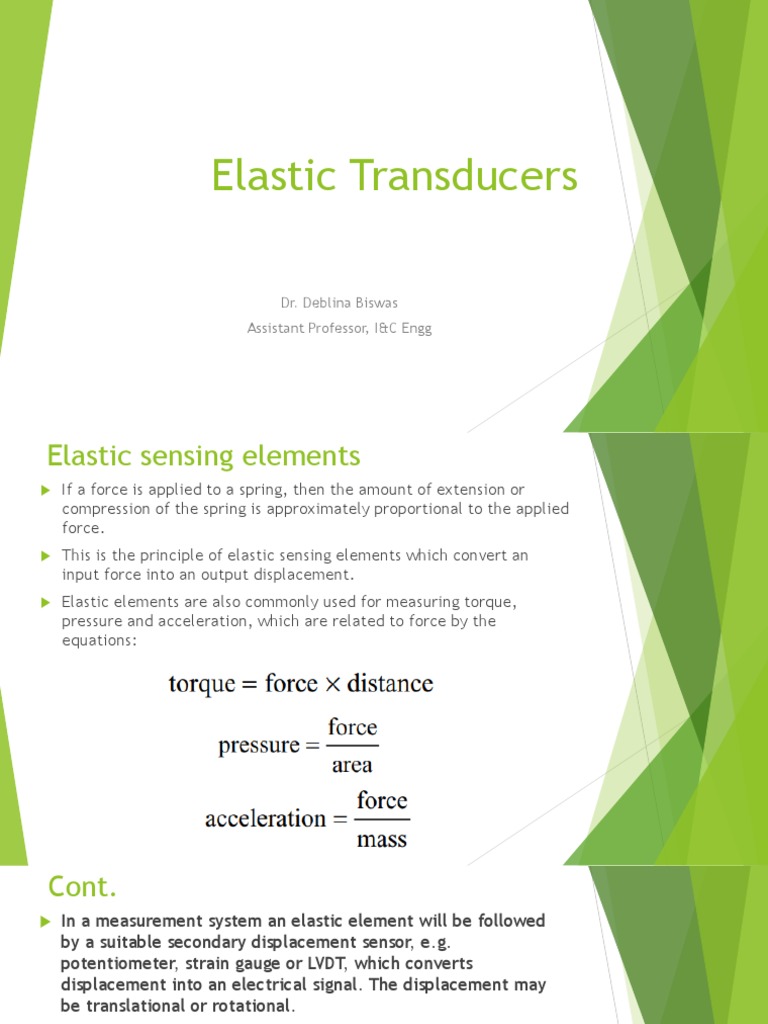 Elastic Transducers

Dr. Deblina Biswas

Assistant Professor, I&C Engg

Elastic sensing elements

If a force is applied to a spring, then the amount of extension or compression of the spring is approximately proportional to the applied force.

This is the principle of elastic sensing elements which convert an input force into an output displacement.

Elastic elements are also commonly used for measuring torque, pressure and acceleration, which are related to force by the equations:

$\text{torque} = \text{force} \times \text{distance}$

$\text{pressure} = \frac{\text{force}}{\text{area}}$

$\text{acceleration} = \frac{\text{force}}{\text{mass}}$

Cont.

In a measurement system an elastic element will be followed by a suitable secondary displacement sensor, e.g. potentiometer, strain gauge or LVDT, which converts displacement into an electrical signal. The displacement may be translational or rotational.